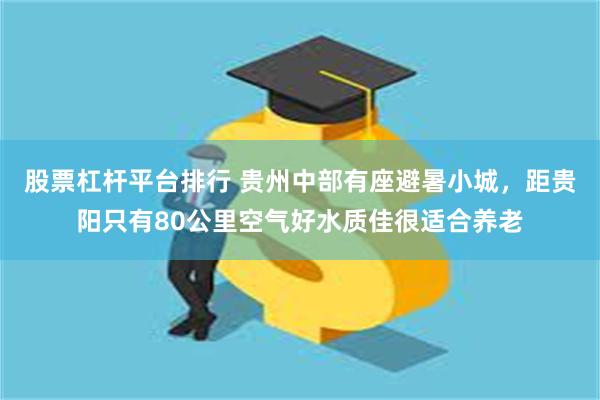 股票杠杆平台排行 贵州中部有座避暑小城，距贵阳只有80公里空气好水质佳很适合养老